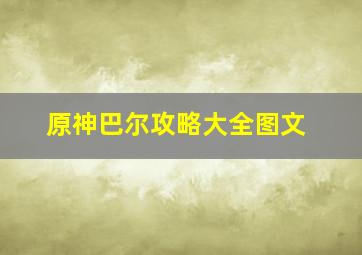 原神巴尔攻略大全图文